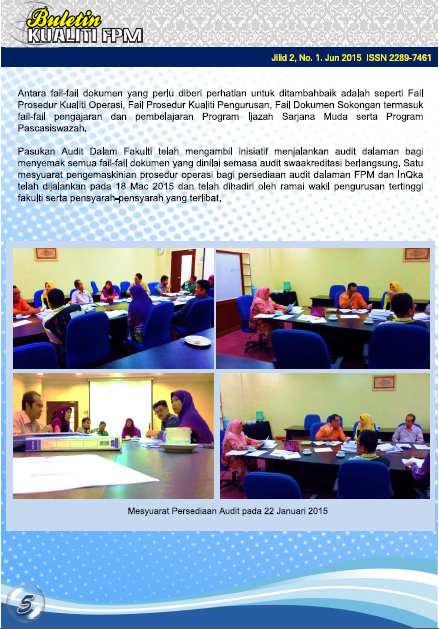 Buletin KUALITI FPM

Jilid 2, No. 1. Jun 2015 ISSN 2289-7461

Antara fail-fail dokumen yang perlu diberi perhatian untuk ditambahbaik adalah seperti Fail Prosedur Kualiti Operasi, Fail Prosedur Kualiti Pengurusan, Fail Dokumen Sokongan termasuk fail-fail pengajaran dan pembelajaran Program Ijazah Sarjana Muda serta Program Pascasiswazah.

Pasukan Audit Dalam Fakulti telah mengambil inisiatif menjalankan audit dalaman bagi menyemak semua fail-fail dokumen yang dinilai semasa audit swaakreditasi berlangsung. Satu mesyuarat pengemaskinian prosedur operasi bagi persediaan audit dalaman FPM dan InQka telah dijalankan pada 18 Mac 2015 dan telah dihadiri oleh ramai wakil pengurusan tertinggi fakulti serta pensyarah-pensyarah yang terlibat.

Mesyuarat Persediaan Audit pada 22 Januari 2015

5